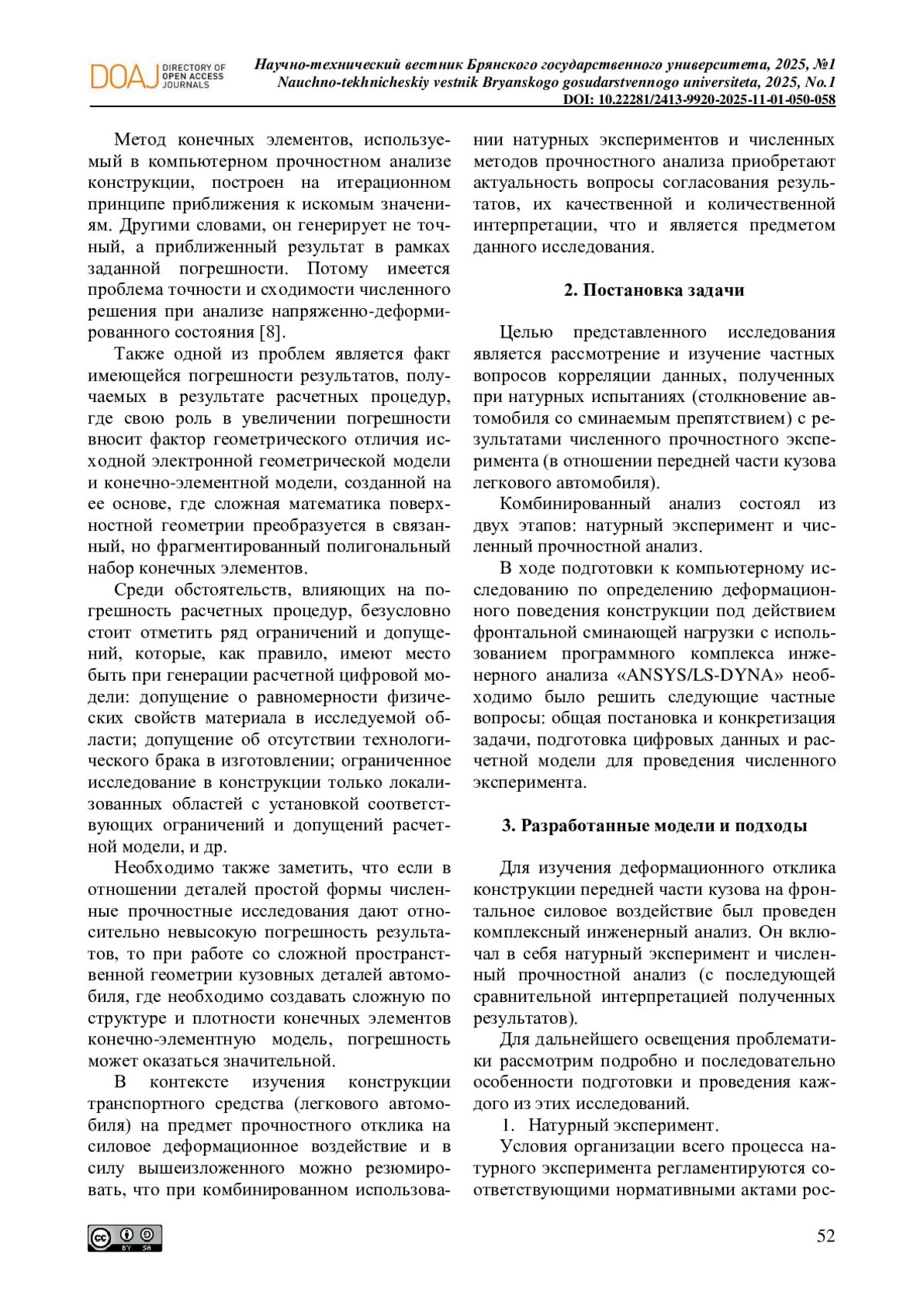 DOAJ DIRECTORY OF OPEN ACCESS JOURNALS

Научно-технический вестник Брянского государственного университета, 2025, №1
Nauchno-tekhnicheskiy vestnik Bryanskogo gosudarstvennogo universiteta, 2025, No.1
DOI: 10.22281/2413-9920-2025-11-01-050-058

Метод конечных элементов, используемый в компьютерном прочностном анализе конструкции, построен на итерационном принципе приближения к искомым значениям. Другими словами, он генерирует не точный, а приближенный результат в рамках заданной погрешности. Потому имеется проблема точности и сходимости численного решения при анализе напряженно-деформированного состояния [8].

Также одной из проблем является факт имеющейся погрешности результатов, получаемых в результате расчетных процедур, где свою роль в увеличении погрешности вносит фактор геометрического отличия исходной электронной геометрической модели и конечно-элементной модели, созданной на ее основе, где сложная математика поверхностной геометрии преобразуется в связанный, но фрагментированный полигональный набор конечных элементов.

Среди обстоятельств, влияющих на погрешность расчетных процедур, безусловно стоит отметить ряд ограничений и допущений, которые, как правило, имеют место быть при генерации расчетной цифровой модели: допущение о равномерности физических свойств материала в исследуемой области; допущение об отсутствии технологического брака в изготовлении; ограниченное исследование в конструкции только локализованных областей с установкой соответствующих ограничений и допущений расчетной модели, и др.

Необходимо также заметить, что если в отношении деталей простой формы численные прочностные исследования дают относительно невысокую погрешность результатов, то при работе со сложной пространственной геометрии кузовных деталей автомобиля, где необходимо создавать сложную по структуре и плотности конечных элементов конечно-элементную модель, погрешность может оказаться значительной.

В контексте изучения конструкции транспортного средства (легкового автомобиля) на предмет прочностного отклика на силовое деформационное воздействие и в силу вышеизложенного можно резюмировать, что при комбинированном использовании натурных экспериментов и численных методов прочностного анализа приобретают актуальность вопросы согласования результатов, их качественной и количественной интерпретации, что и является предметом данного исследования.

2. Постановка задачи

Целью представленного исследования является рассмотрение и изучение частных вопросов корреляции данных, полученных при натурных испытаниях (столкновение автомобиля со сминаемым препятствием) с результатами численного прочностного эксперимента (в отношении передней части кузова легкового автомобиля).

Комбинированный анализ состоял из двух этапов: натурный эксперимент и численный прочностной анализ.

В ходе подготовки к компьютерному исследованию по определению деформационного поведения конструкции под действием фронтальной сминающей нагрузки с использованием программного комплекса инженерного анализа «ANSYS/LS-DYNA» необходимо было решить следующие частные вопросы: общая постановка и конкретизация задачи, подготовка цифровых данных и расчетной модели для проведения численного эксперимента.

3. Разработанные модели и подходы

Для изучения деформационного отклика конструкции передней части кузова на фронтальное силовое воздействие был проведен комплексный инженерный анализ. Он включал в себя натурный эксперимент и численный прочностной анализ (с последующей сравнительной интерпретацией полученных результатов).

Для дальнейшего освещения проблематики рассмотрим подробно и последовательно особенности подготовки и проведения каждого из этих исследований.

1. Натурный эксперимент.

Условия организации всего процесса натурного эксперимента регламентируются соответствующими нормативными актами рос-

cc BY SA

52